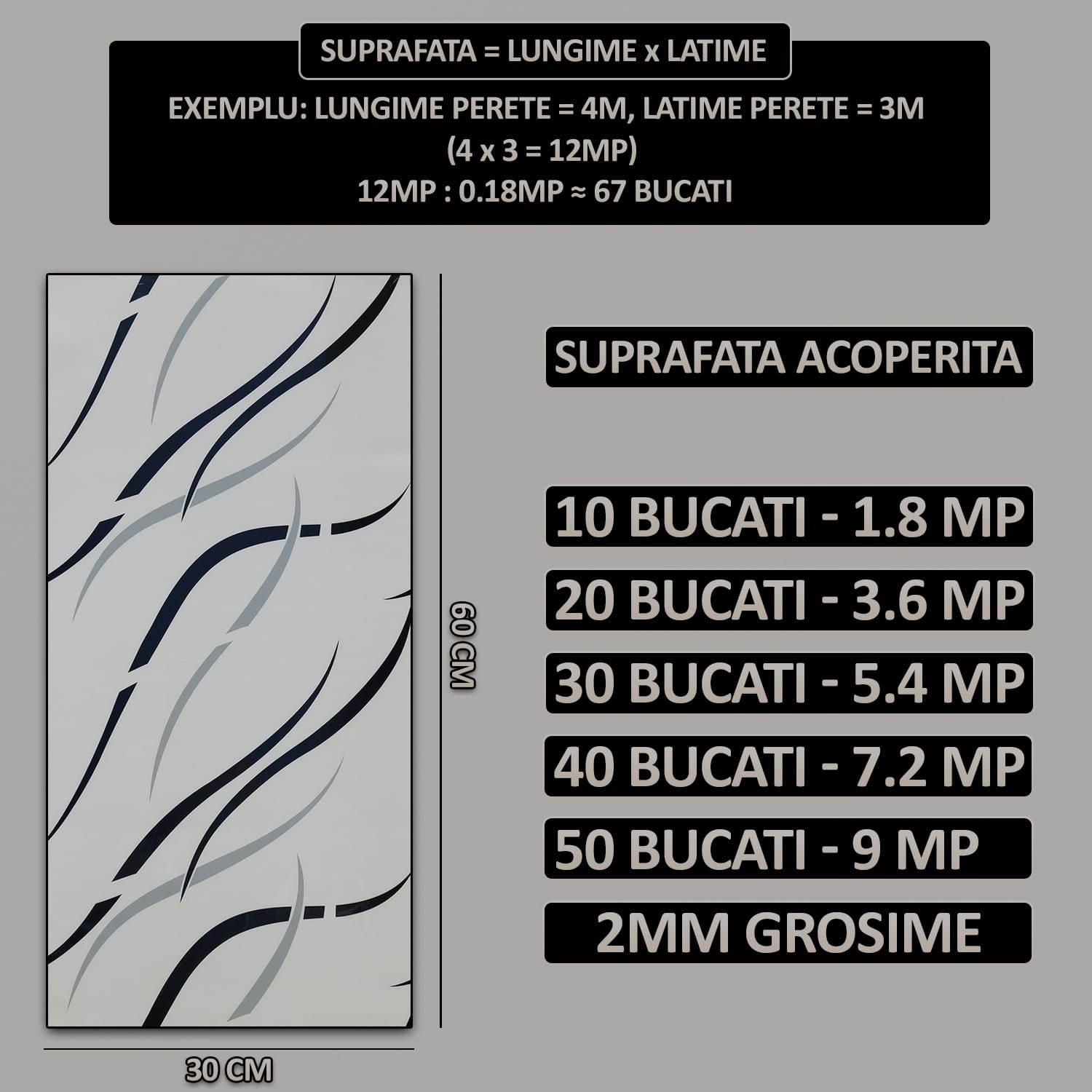 SUPRAFATA = LUNGIME x LATIME

EXEMPLU: LUNGIME PERETE = 4M, LATIME PERETE = 3M
(4 x 3 = 12MP)
12MP : 0.18MP ≈ 67 BUCATI

60 CM

30 CM

SUPRAFATA ACOPERITA

10 BUCATI - 1.8 MP

20 BUCATI - 3.6 MP

30 BUCATI - 5.4 MP

40 BUCATI - 7.2 MP

50 BUCATI - 9 MP

2MM GROSIME